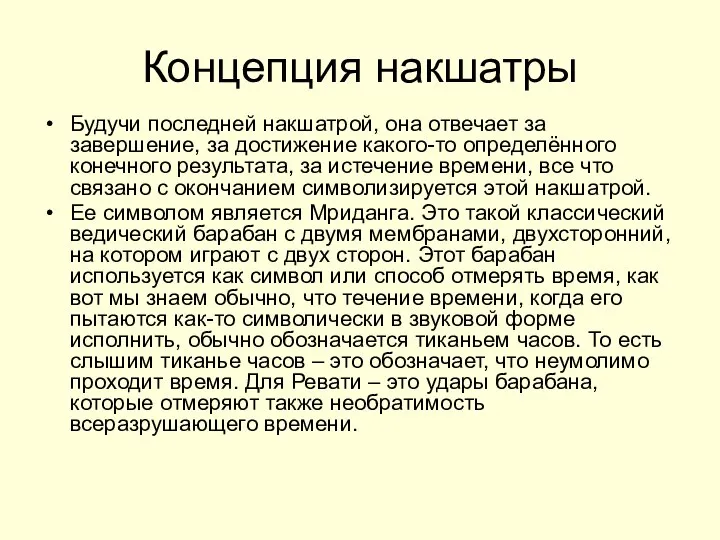 Концепция накшатры

• Будучи последней накшатрой, она отвечает за завершение, за достижение какого-то определённого конечного результата, за истечение времени, все что связано с окончанием символизируется этой накшатрой.
• Ее символом является Мриданга. Это такой классический ведический барабан с двумя мембранами, двухсторонний, на котором играют с двух сторон. Этот барабан используется как символ или способ отмерять время, как вот мы знаем обычно, что течение времени, когда его пытаются как-то символически в звуковой форме исполнить, обычно обозначается тиканьем часов. То есть слышим тиканье часов – это обозначает, что неумолимо проходит время. Для Ревати – это удары барабана, которые отмеряют также необратимость всеразрушающего времени.